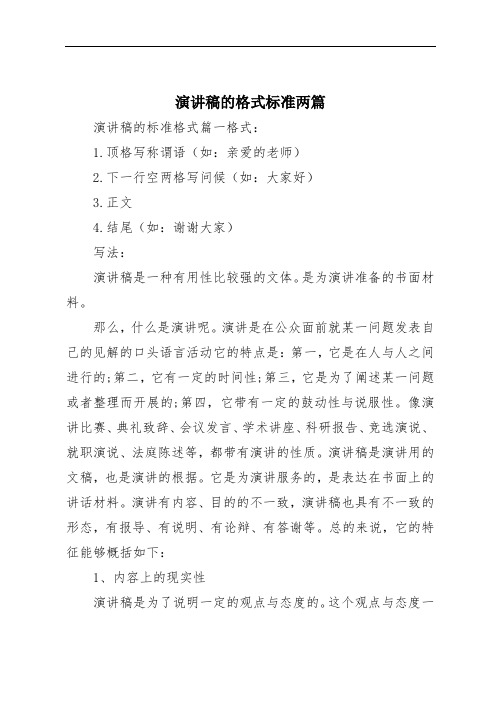 演讲稿的格式标准两篇

演讲稿的标准格式篇一格式：

1.顶格写称谓语（如：亲爱的老师）

2.下一行空两格写问候（如：大家好）

3.正文

4.结尾（如：谢谢大家）

写法：

演讲稿是一种有用性比较强的文体。是为演讲准备的书面材料。

那么，什么是演讲呢。演讲是在公众面前就某一问题发表自己的见解的口头语言活动它的特点是：第一，它是在人与人之间进行的；第二，它有一定的时间性；第三，它是为了阐述某一问题或者整理而开展的；第四，它带有一定的鼓动性与说服性。像演讲比赛、典礼致辞、会议发言、学术讲座、科研报告、竞选演说、就职演说、法庭陈述等，都带有演讲的性质。演讲稿是演讲用的文稿，也是演讲的根据。它是为演讲服务的，是表达在书面上的讲话材料。演讲有内容、目的的不一致，演讲稿也具有不一致的形态，有报导、有说明、有论辩、有答谢等。总的来说，它的特征能够概括如下：

1、内容上的现实性

演讲稿是为了说明一定的观点与态度的。这个观点与态度一